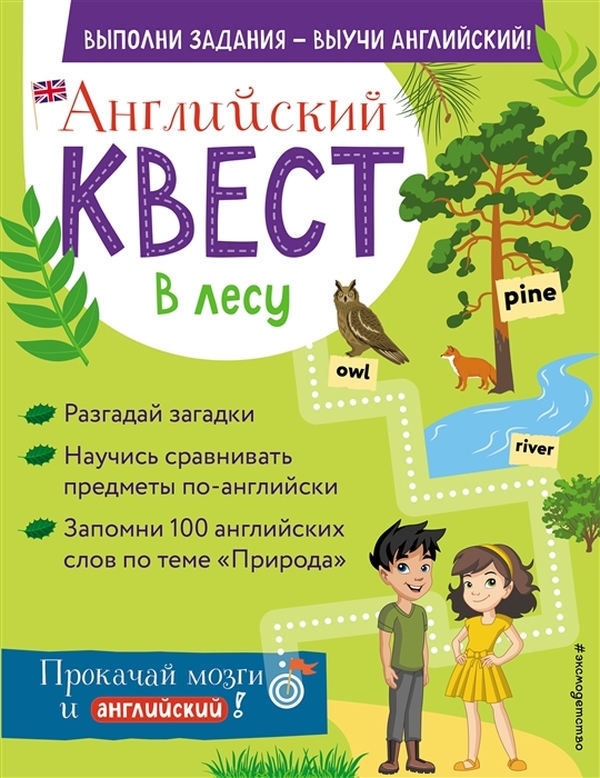 ВЫПОЛНИ ЗАДАНИЯ – ВЫУЧИ АНГЛИЙСКИЙ!

Английский
КВЕСТ
В лесу

pine

owl

river

Разгадай загадки

Научись сравнивать предметы по-английски

Запомни 100 английских слов по теме «Природа»

Прокачай мозги и английский!

#эксмодетство